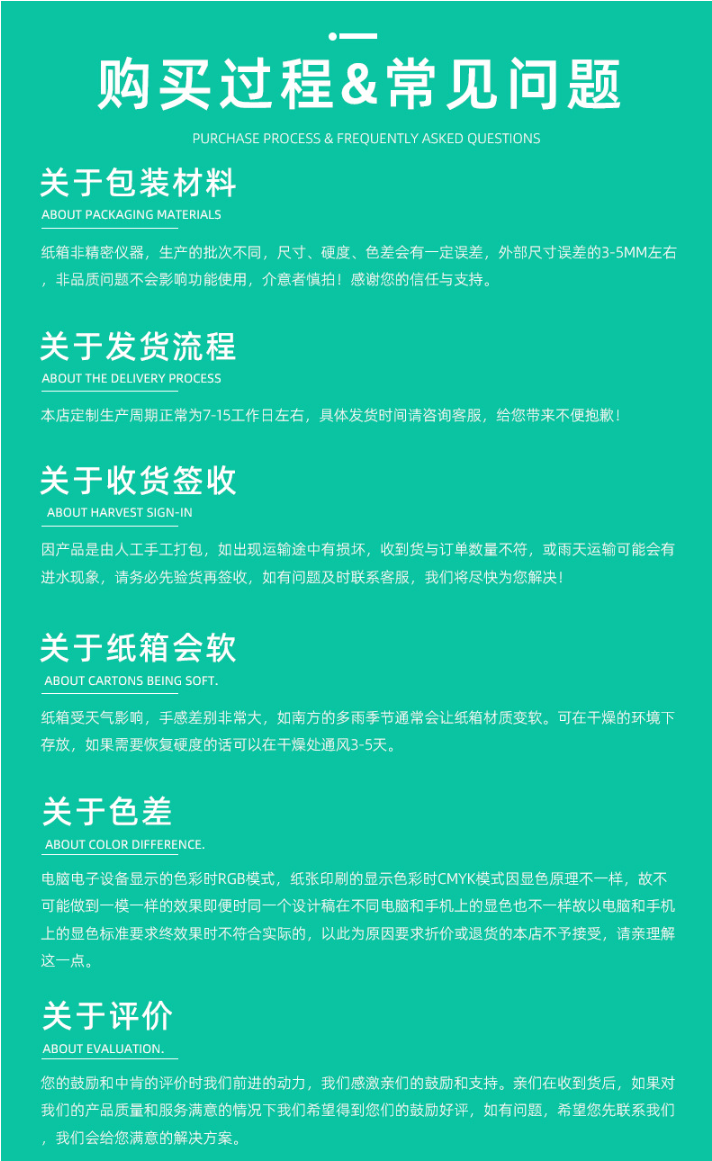 购买过程&常见问题

PURCHASE PROCESS & FREQUENTLY ASKED QUESTIONS

关于包装材料

ABOUT PACKAGING MATERIALS

纸箱非精密仪器，生产的批次不同，尺寸、硬度、色差会有一定误差，外部尺寸误差的3-5MM左右，非品质问题不会影响功能使用，介意者慎拍！感谢您的信任与支持。

关于发货流程

ABOUT THE DELIVERY PROCESS

本店定制生产周期正常为7-15工作日左右，具体发货时间请咨询客服，给您带来不便抱歉！

关于收货签收

ABOUT HARVEST SIGN-IN

因产品是由人工手工打包，如出现运输途中有损坏，收到货与订单数量不符，或雨天运输可能会有进水现象，请务必先验货再签收，如有问题及时联系客服，我们将尽快为您解决！

关于纸箱会软

ABOUT CARTONS BEING SOFT.

纸箱受天气影响，手感差别非常大，如南方的多雨季节通常会让纸箱材质变软。可在干燥的环境下存放，如果需要恢复硬度的话可以在干燥处通风3-5天。

关于色差

ABOUT COLOR DIFFERENCE.

电脑电子设备显示的色彩时RGB模式，纸张印刷的显示色彩时CMYK模式因显色原理不一样，故不可能做到一模一样的效果即便时同一个设计稿在不同电脑和手机上的显色也不一样故以电脑和手机上的显色标准要求终效果时不符合实际的，以此为原因要求折价或退货的本店不予接受，请亲理解这一点。

关于评价

ABOUT EVALUATION.

您的鼓励和中肯的评价时我们前进的动力，我们感激亲们的鼓励和支持。亲们在收到货后，如果对我们的产品质量和服务满意的情况下我们希望得到您们的鼓励好评，如有问题，希望您先联系我们，我们会给您满意的解决方案。